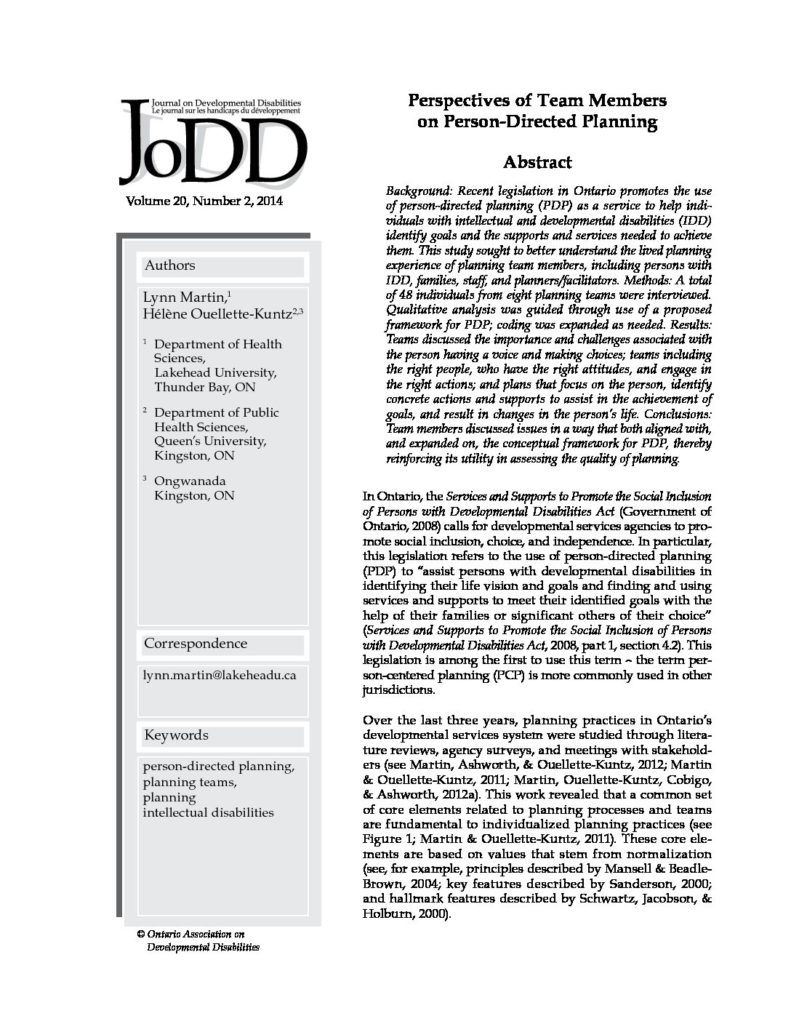 Journal on Developmental Disabilities
Le journal sur les handicaps du développement

JoDD

Volume 20, Number 2, 2014

Authors

Lynn Martin,$^1$
Hélène Ouellette-Kuntz$^{2,3}$

$^1$ Department of Health Sciences, Lakehead University, Thunder Bay, ON

$^2$ Department of Public Health Sciences, Queen's University, Kingston, ON

$^3$ Ongwanada Kingston, ON

Correspondence

lynn.martin@lakeheadu.ca

Keywords

person-directed planning, planning teams, planning intellectual disabilities

© Ontario Association on Developmental Disabilities

Perspectives of Team Members on Person-Directed Planning

Abstract

Background: Recent legislation in Ontario promotes the use of person-directed planning (PDP) as a service to help individuals with intellectual and developmental disabilities (IDD) identify goals and the supports and services needed to achieve them. This study sought to better understand the lived planning experience of planning team members, including persons with IDD, families, staff, and planners/facilitators. Methods: A total of 48 individuals from eight planning teams were interviewed. Qualitative analysis was guided through use of a proposed framework for PDP; coding was expanded as needed. Results: Teams discussed the importance and challenges associated with the person having a voice and making choices; teams including the right people, who have the right attitudes, and engage in the right actions; and plans that focus on the person, identify concrete actions and supports to assist in the achievement of goals, and result in changes in the person's life. Conclusions: Team members discussed issues in a way that both aligned with, and expanded on, the conceptual framework for PDP, thereby reinforcing its utility in assessing the quality of planning.

In Ontario, the Services and Supports to Promote the Social Inclusion of Persons with Developmental Disabilities Act (Government of Ontario, 2008) calls for developmental services agencies to promote social inclusion, choice, and independence. In particular, this legislation refers to the use of person-directed planning (PDP) to "assist persons with developmental disabilities in identifying their life vision and goals and finding and using services and supports to meet their identified goals with the help of their families or significant others of their choice" (Services and Supports to Promote the Social Inclusion of Persons with Developmental Disabilities Act, 2008, part 1, section 4.2). This legislation is among the first to use this term – the term person-centered planning (PCP) is more commonly used in other jurisdictions.

Over the last three years, planning practices in Ontario's developmental services system were studied through literature reviews, agency surveys, and meetings with stakeholders (see Martin, Ashworth, & Ouellette-Kuntz, 2012; Martin & Ouellette-Kuntz, 2011; Martin, Ouellette-Kuntz, Cobigo, & Ashworth, 2012a). This work revealed that a common set of core elements related to planning processes and teams are fundamental to individualized planning practices (see Figure 1; Martin & Ouellette-Kuntz, 2011). These core elements are based on values that stem from normalization (see, for example, principles described by Mansell & Beadle-Brown, 2004; key features described by Sanderson, 2000; and hallmark features described by Schwartz, Jacobson, & Holburn, 2000).